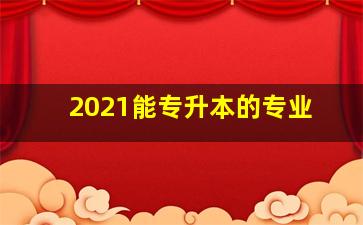 2021能专升本的专业